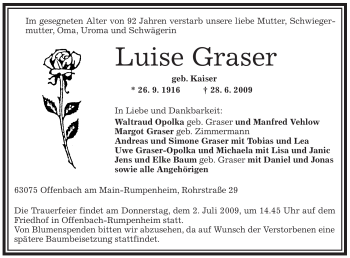 Im gesegneten Alter von 92 Jahren verstarb unsere liebe Mutter, Schwiegermutter, Oma, Uroma und Schwägerin

Luise Graser

geb. Kaiser

* 26. 9. 1916 † 28. 6. 2009

In Liebe und Dankbarkeit:
Waltraud Opolka geb. Graser und Manfred Vehlow
Margot Graser geb. Zimmermann
Andreas und Simone Graser mit Tobias und Lea
Uwe Graser-Opolka und Michaela mit Lisa und Janic
Jens und Elke Baum geb. Graser mit Daniel und Jonas
sowie alle Angehörigen

63075 Offenbach am Main-Rumpenheim, Rohrstraße 29

Die Trauerfeier findet am Donnerstag, dem 2. Juli 2009, um 14.45 Uhr auf dem Friedhof in Offenbach-Rumpenheim statt.
Von Blumenspenden bitten wir abzusehen, da auf Wunsch der Verstorbenen eine spätere Baumbeisetzung stattfindet.